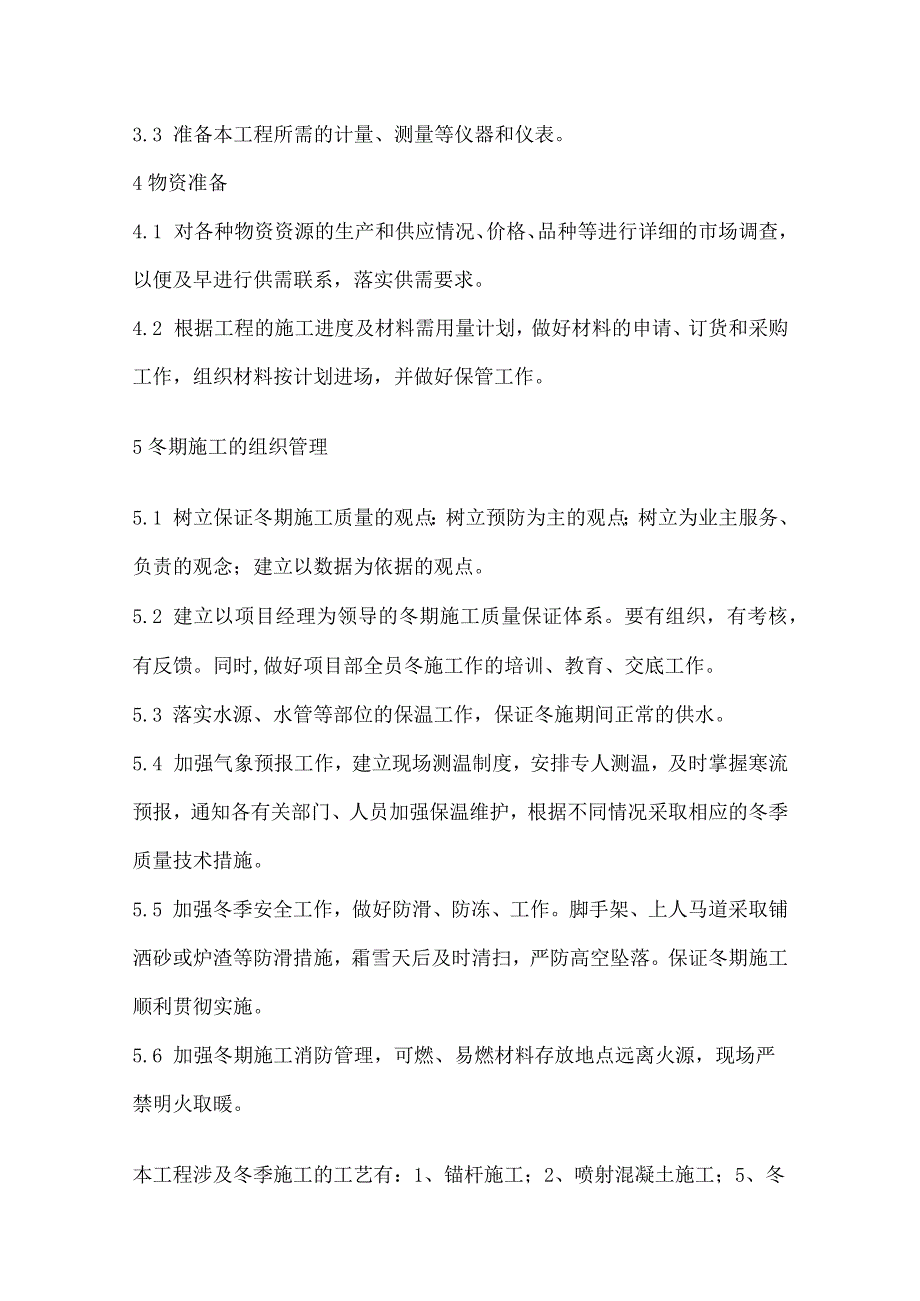 3.3 准备本工程所需的计量、测量等仪器和仪表。

4 物资准备

4.1 对各种物资资源的生产和供应情况、价格、品种等进行详细的市场调查，以便及早进行供需联系，落实供需要求。

4.2 根据工程的施工进度及材料需用量计划，做好材料的申请、订货和采购工作，组织材料按计划进场，并做好保管工作。

5 冬期施工的组织管理

5.1 树立保证冬期施工质量的观点;树立预防为主的观点;树立为业主服务、负责的观念；建立以数据为依据的观点。

5.2 建立以项目经理为领导的冬期施工质量保证体系。要有组织，有考核，有反馈。同时,做好项目部全员冬施工作的培训、教育、交底工作。

5.3 落实水源、水管等部位的保温工作，保证冬施期间正常的供水。

5.4 加强气象预报工作，建立现场测温制度，安排专人测温，及时掌握寒流预报，通知各有关部门、人员加强保温维护，根据不同情况采取相应的冬季质量技术措施。

5.5 加强冬季安全工作，做好防滑、防冻、工作。脚手架、上人马道采取铺洒砂或炉渣等防滑措施，霜雪天后及时清扫，严防高空坠落。保证冬期施工顺利贯彻实施。

5.6 加强冬期施工消防管理，可燃、易燃材料存放地点远离火源，现场严禁明火取暖。

本工程涉及冬季施工的工艺有：1、锚杆施工；2、喷射混凝土施工；5、冬